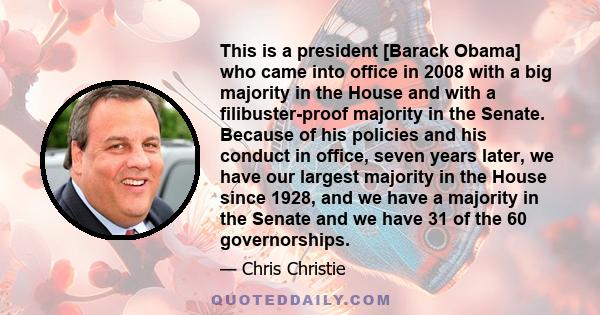 This is a president [Barack Obama] who came into office in 2008 with a big majority in the House and with a filibuster-proof majority in the Senate. Because of his policies and his conduct in office, seven years later, we have our largest majority in the House since 1928, and we have a majority in the Senate and we have 31 of the 60 governorships.

— Chris Christie

QUOTEDDAILY.COM